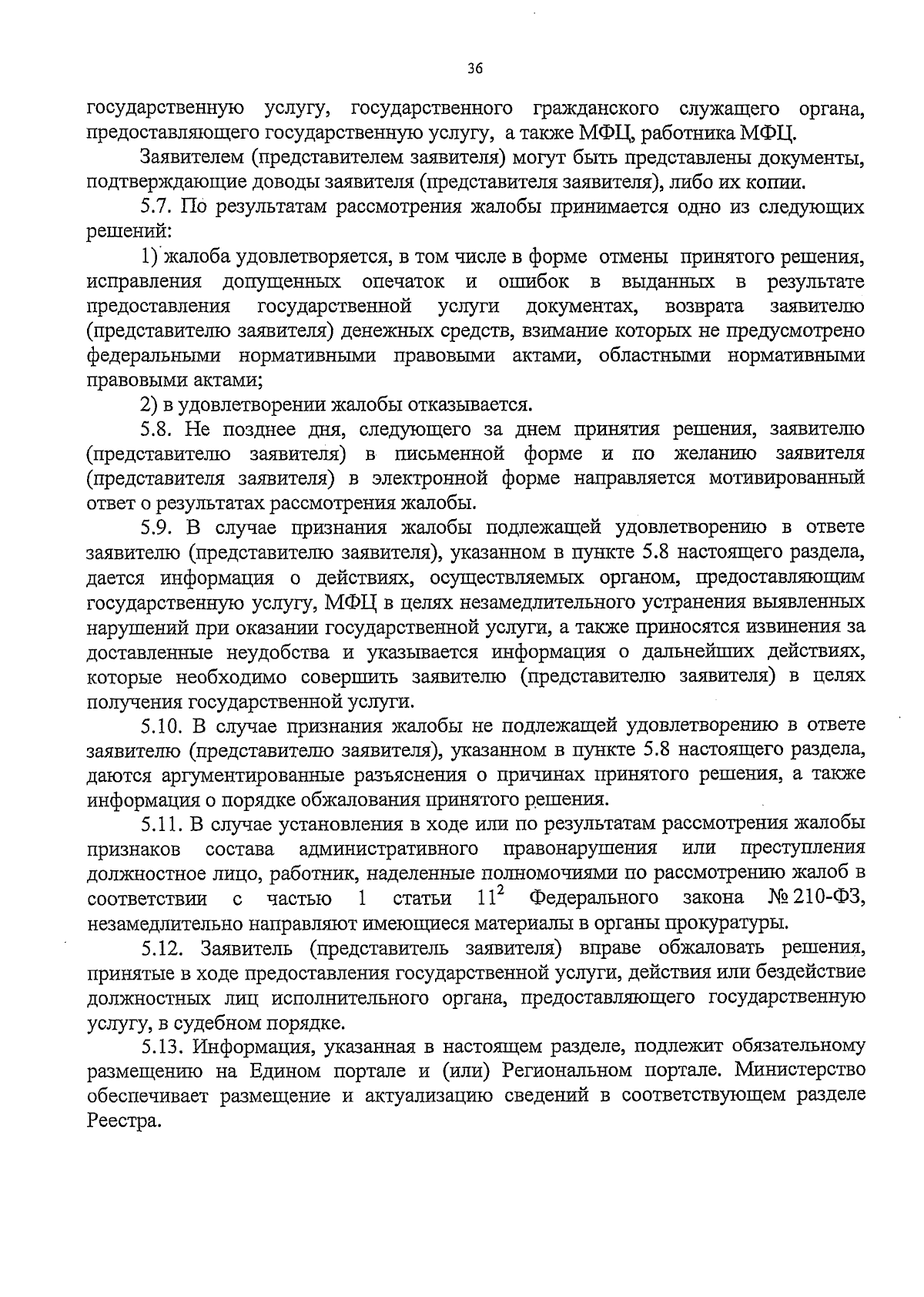 36

государственную услугу, государственного гражданского служащего органа, предоставляющего государственную услугу, а также МФЦ, работника МФЦ.

Заявителем (представителем заявителя) могут быть представлены документы, подтверждающие доводы заявителя (представителя заявителя), либо их копии.

5.7. По результатам рассмотрения жалобы принимается одно из следующих решений:

1) жалоба удовлетворяется, в том числе в форме отмены принятого решения, исправления допущенных опечаток и ошибок в выданных в результате предоставления государственной услуги документах, возврата заявителю (представителю заявителя) денежных средств, взимание которых не предусмотрено федеральными нормативными правовыми актами, областными нормативными правовыми актами;

2) в удовлетворении жалобы отказывается.

5.8. Не позднее дня, следующего за днем принятия решения, заявителю (представителю заявителя) в письменной форме и по желанию заявителя (представителя заявителя) в электронной форме направляется мотивированный ответ о результатах рассмотрения жалобы.

5.9. В случае признания жалобы подлежащей удовлетворению в ответе заявителю (представителю заявителя), указанном в пункте 5.8 настоящего раздела, дается информация о действиях, осуществляемых органом, предоставляющим государственную услугу, МФЦ в целях незамедлительного устранения выявленных нарушений при оказании государственной услуги, а также приносятся извинения за доставленные неудобства и указывается информация о дальнейших действиях, которые необходимо совершить заявителю (представителю заявителя) в целях получения государственной услуги.

5.10. В случае признания жалобы не подлежащей удовлетворению в ответе заявителю (представителю заявителя), указанном в пункте 5.8 настоящего раздела, даются аргументированные разъяснения о причинах принятого решения, а также информация о порядке обжалования принятого решения.

5.11. В случае установления в ходе или по результатам рассмотрения жалобы признаков состава административного правонарушения или преступления должностное лицо, работник, наделенные полномочиями по рассмотрению жалоб в соответствии с частью 1 статьи $11^2$ Федерального закона № 210-ФЗ, незамедлительно направляют имеющиеся материалы в органы прокуратуры.

5.12. Заявитель (представитель заявителя) вправе обжаловать решения, принятые в ходе предоставления государственной услуги, действия или бездействие должностных лиц исполнительного органа, предоставляющего государственную услугу, в судебном порядке.

5.13. Информация, указанная в настоящем разделе, подлежит обязательному размещению на Едином портале и (или) Региональном портале. Министерство обеспечивает размещение и актуализацию сведений в соответствующем разделе Реестра.